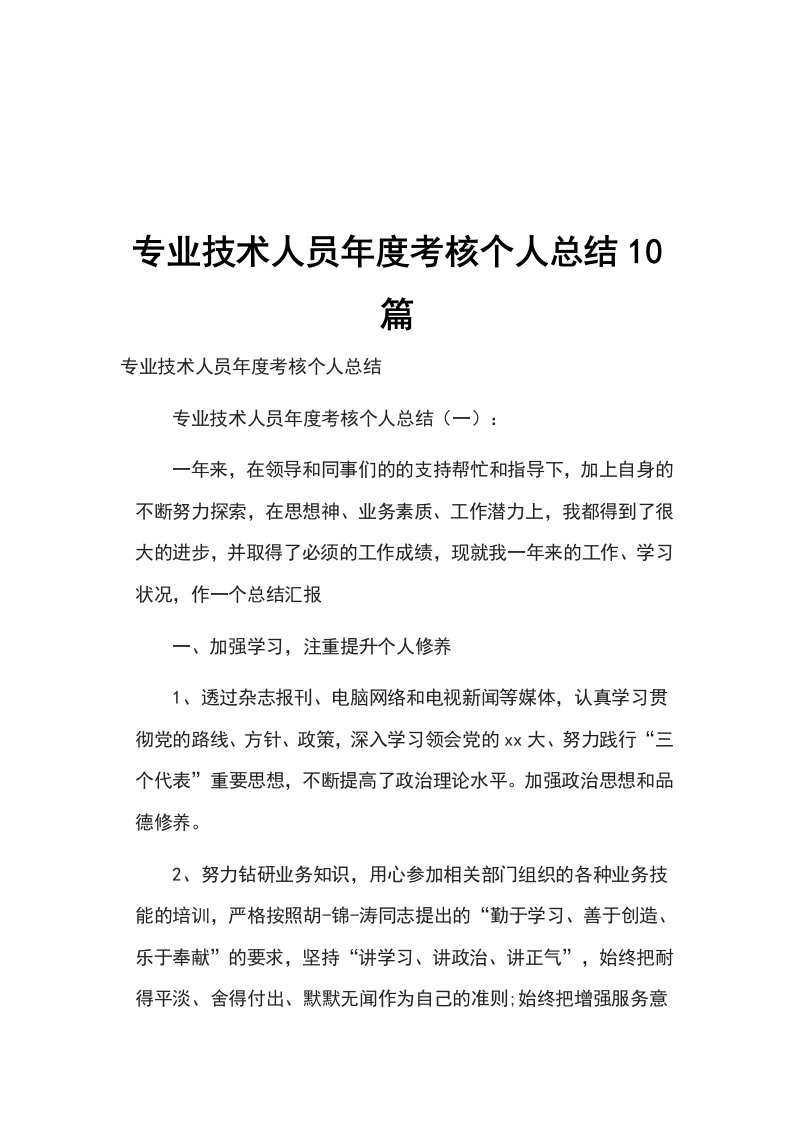 专业技术人员年度考核个人总结10篇

专业技术人员年度考核个人总结

专业技术人员年度考核个人总结（一）：

一年来，在领导和同事们的的支持帮忙和指导下，加上自身的不断努力探索，在思想神、业务素质、工作潜力上，我都得到了很大的进步，并取得了必须的工作成绩，现就我一年来的工作、学习状况，作一个总结汇报

一、加强学习，注重提升个人修养

1、透过杂志报刊、电脑网络和电视新闻等媒体，认真学习贯彻党的路线、方针、政策，深入学习领会党的xx大、努力践行“三个代表”重要思想，不断提高了政治理论水平。加强政治思想和品德修养。

2、努力钻研业务知识，用心参加相关部门组织的各种业务技能的培训，严格按照胡-锦-涛同志提出的“勤于学习、善于创造、乐于奉献”的要求，坚持“讲学习、讲政治、讲正气”，始终把耐得平淡、舍得付出、默默无闻作为自己的准则;始终把增强服务意